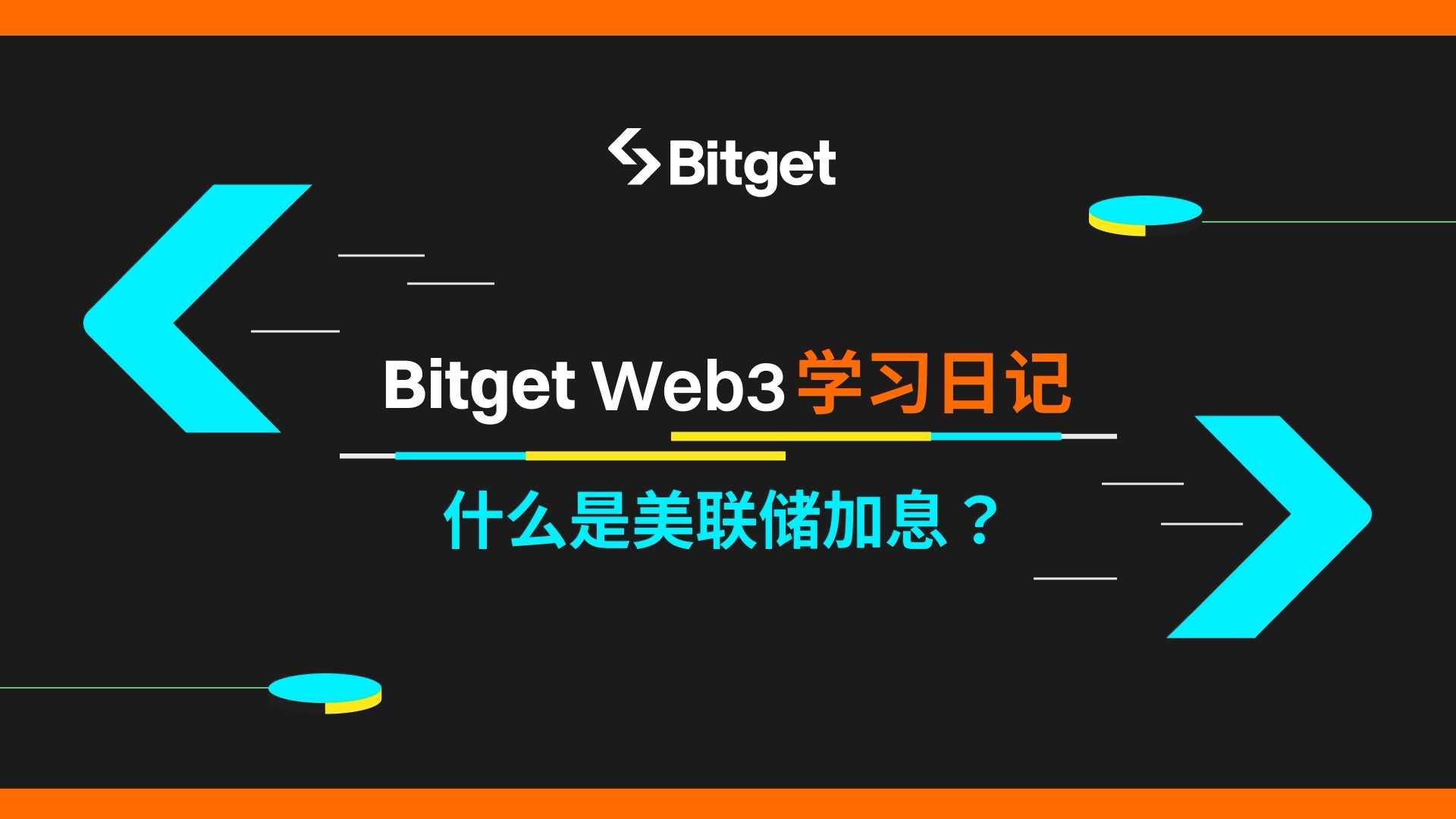 Bitget

Bitget Web3 学习日记

什么是美联储加息？